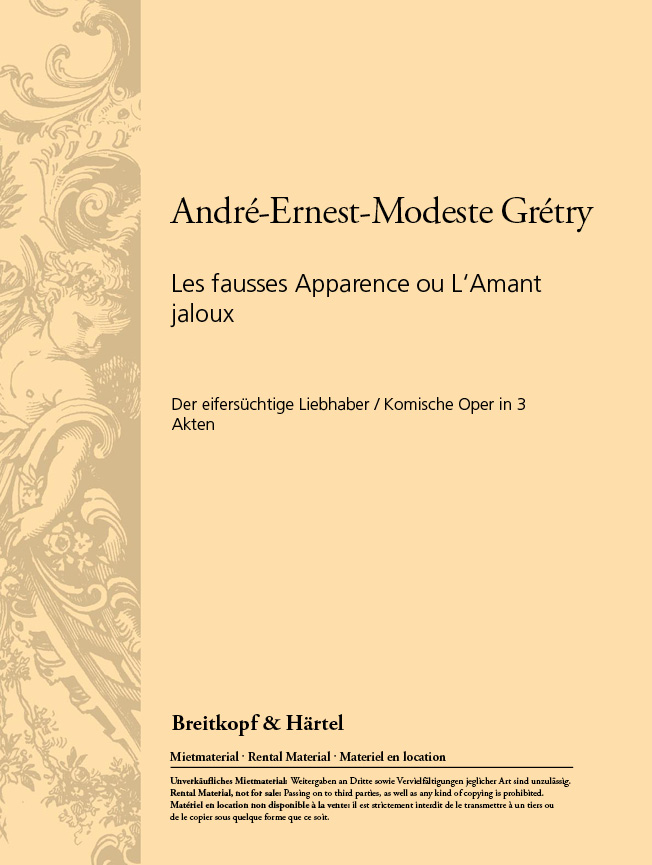 André-Ernest-Modeste Grétry

Les fausses Apparence ou L'Amant jaloux

Der eifersüchtige Liebhaber / Komische Oper in 3 Akten

Breitkopf & Härtel

Mietmaterial · Rental Material · Materiel en location

Unverkäufliches Mietmaterial: Weitergaben an Dritte sowie Vervielfältigungen jeglicher Art sind unzulässig.
Rental Material, not for sale: Passing on to third parties, as well as any kind of copying is prohibited.
Matériel en location non disponible à la vente: il est strictement interdit de le transmettre à un tiers ou de le copier sous quelque forme que ce soit.